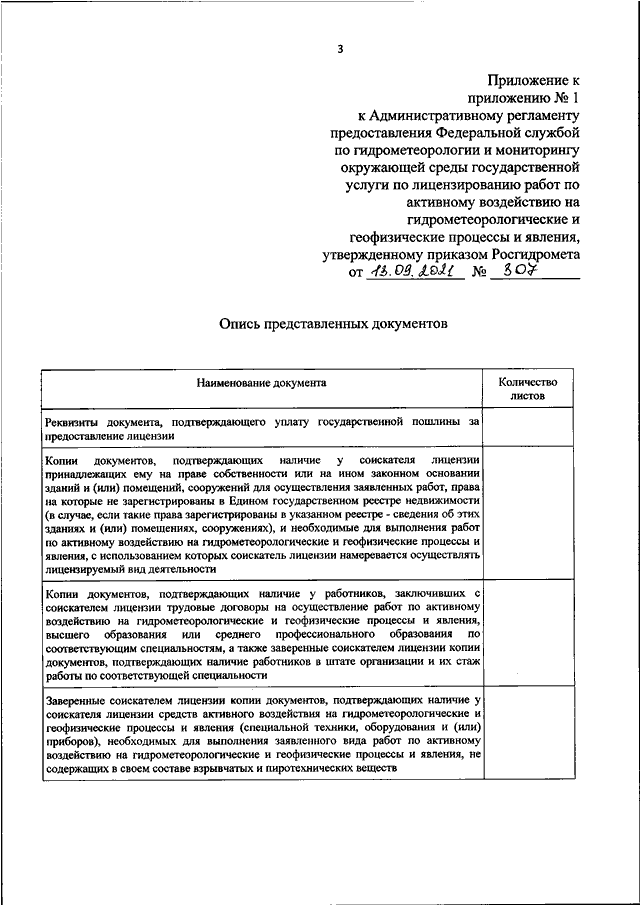 3

Приложение к приложению № 1 к Административному регламенту предоставления Федеральной службой по гидрометеорологии и мониторингу окружающей среды государственной услуги по лицензированию работ по активному воздействию на гидрометеорологические и геофизические процессы и явления, утвержденному приказом Росгидромета от 13.09.2021 № 307

Опись представленных документов

| Наименование документа | Количество листов |
|---|---|
| Реквизиты документа, подтверждающего уплату государственной пошлины за предоставление лицензии | |
| Копии документов, подтверждающих наличие у соискателя лицензии принадлежащих ему на праве собственности или на ином законном основании зданий и (или) помещений, сооружений для осуществления заявленных работ, права на которые не зарегистрированы в Едином государственном реестре недвижимости (в случае, если такие права зарегистрированы в указанном реестре - сведения об этих зданиях и (или) помещениях, сооружениях), и необходимые для выполнения работ по активному воздействию на гидрометеорологические и геофизические процессы и явления, с использованием которых соискатель лицензии намеревается осуществлять лицензируемый вид деятельности | |
| Копии документов, подтверждающих наличие у работников, заключивших с соискателем лицензии трудовые договоры на осуществление работ по активному воздействию на гидрометеорологические и геофизические процессы и явления, высшего образования или среднего профессионального образования по соответствующим специальностям, а также заверенные соискателем лицензии копии документов, подтверждающих наличие работников в штате организации и их стаж работы по соответствующей специальности | |
| Заверенные соискателем лицензии копии документов, подтверждающих наличие у соискателя лицензии средств активного воздействия на гидрометеорологические и геофизические процессы и явления (специальной техники, оборудования и (или) приборов), необходимых для выполнения заявленного вида работ по активному воздействию на гидрометеорологические и геофизические процессы и явления, не содержащих в своем составе взрывчатых и пиротехнических веществ | |